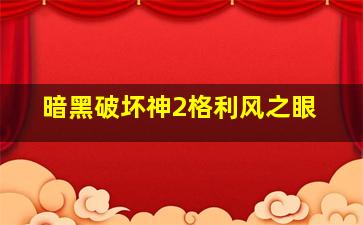 暗黑破坏神2格利风之眼